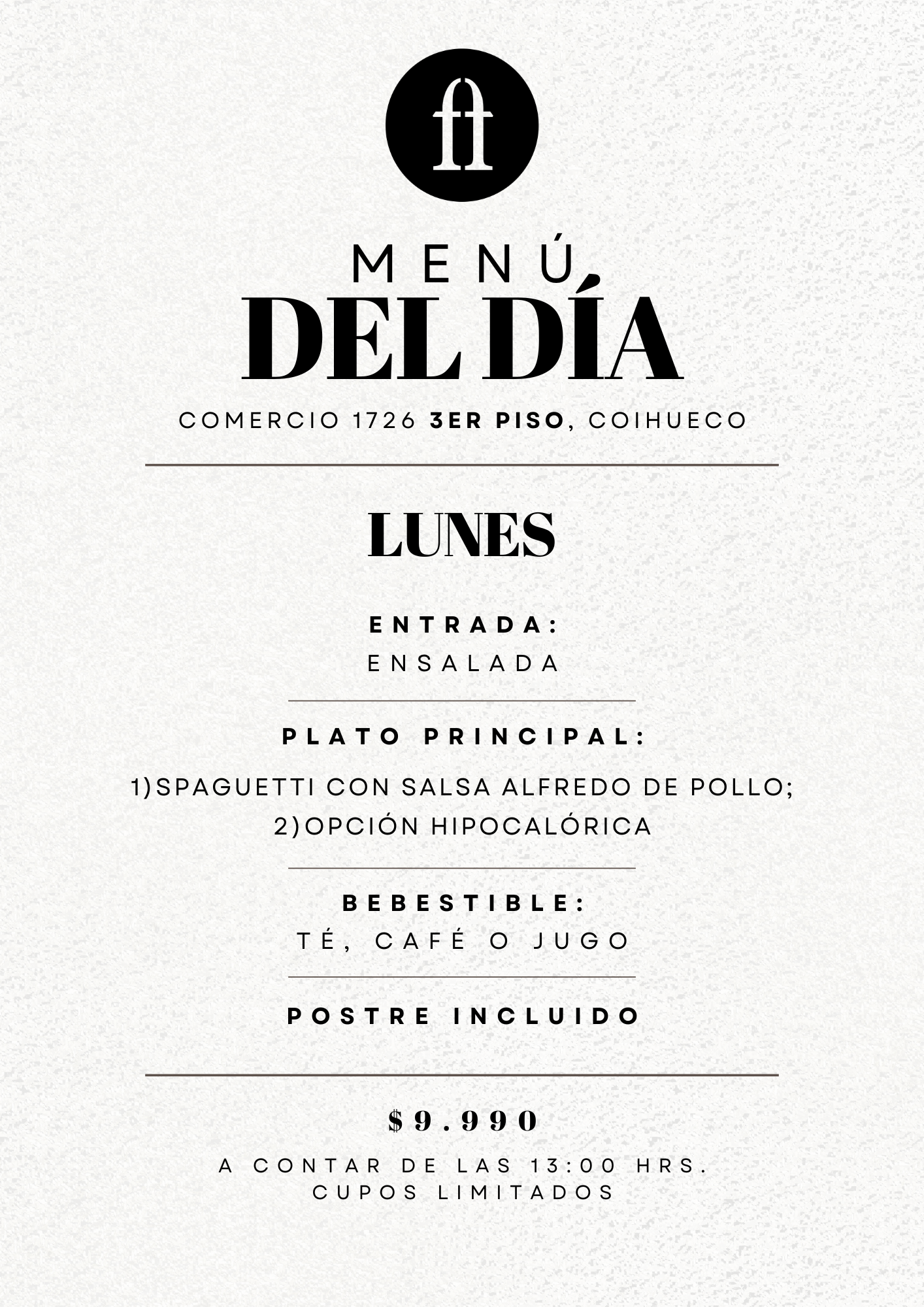 ft

MENÚ
DEL DÍA

COMERCIO 1726 3ER PISO, COIHUECO

LUNES

ENTRADA:
ENSALADA

PLATO PRINCIPAL:

1)SPAGUETTI CON SALSA ALFREDO DE POLLO;
2)OPCIÓN HIPOCALÓRICA

BEBESTIBLE:
TÉ, CAFÉ O JUGO

POSTRE INCLUIDO

$9.990

A CONTAR DE LAS 13:00 HRS.
CUPOS LIMITADOS